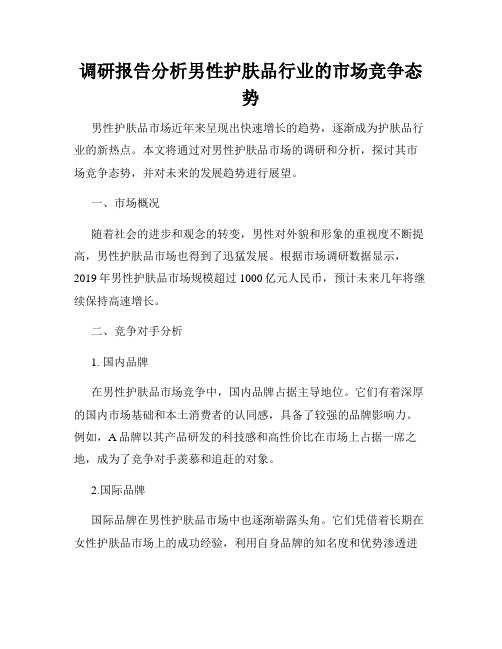 调研报告分析男性护肤品行业的市场竞争态势

男性护肤品市场近年来呈现出快速增长的趋势，逐渐成为护肤品行业的新热点。本文将通过对男性护肤品市场的调研和分析，探讨其市场竞争态势，并对未来的发展趋势进行展望。

一、市场概况

随着社会的进步和观念的转变，男性对外貌和形象的重视度不断提高，男性护肤品市场也得到了迅猛发展。根据市场调研数据显示，2019年男性护肤品市场规模超过1000亿元人民币，预计未来几年将继续保持高速增长。

二、竞争对手分析

1. 国内品牌

在男性护肤品市场竞争中，国内品牌占据主导地位。它们有着深厚的国内市场基础和本土消费者的认同感，具备了较强的品牌影响力。例如，A品牌以其产品研发的科技感和高性价比在市场上占据一席之地，成为了竞争对手羡慕和追赶的对象。

2.国际品牌

国际品牌在男性护肤品市场中也逐渐崭露头角。它们凭借着长期在女性护肤品市场上的成功经验，利用自身品牌的知名度和优势渗透进